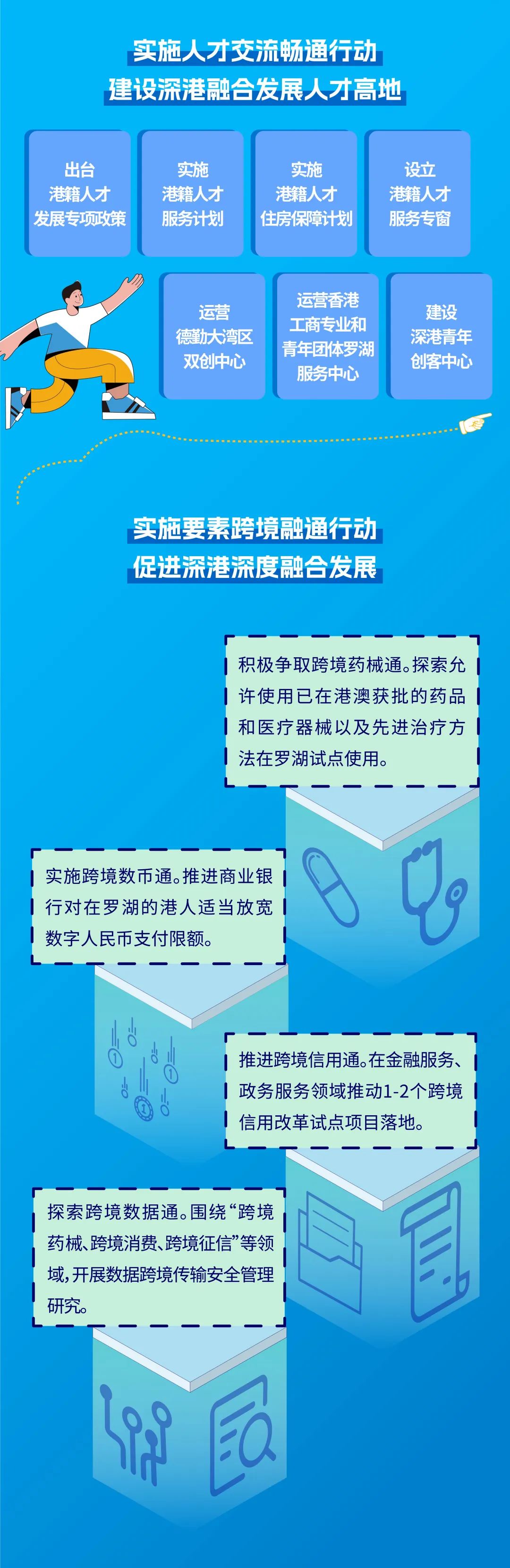 实施人才交流畅通行动
建设深港融合发展人才高地

出台
港籍人才
发展专项政策

实施
港籍人才
服务计划

实施
港籍人才
住房保障计划

设立
港籍人才
服务专窗

运营
德勤大湾区
双创中心

运营香港
工商专业和
青年团体罗湖
服务中心

建设
深港青年
创客中心

实施要素跨境融通行动
促进深港深度融合发展

积极争取跨境药械通。探索允许使用已在港澳获批的药品和医疗器械以及先进治疗方法在罗湖试点使用。

实施跨境数币通。推进商业银行对在罗湖的港人适当放宽数字人民币支付限额。

推进跨境信用通。在金融服务、政务服务领域推动1-2个跨境信用改革试点项目落地。

探索跨境数据通。围绕“跨境药械、跨境消费、跨境征信”等领域，开展数据跨境传输安全管理研究。